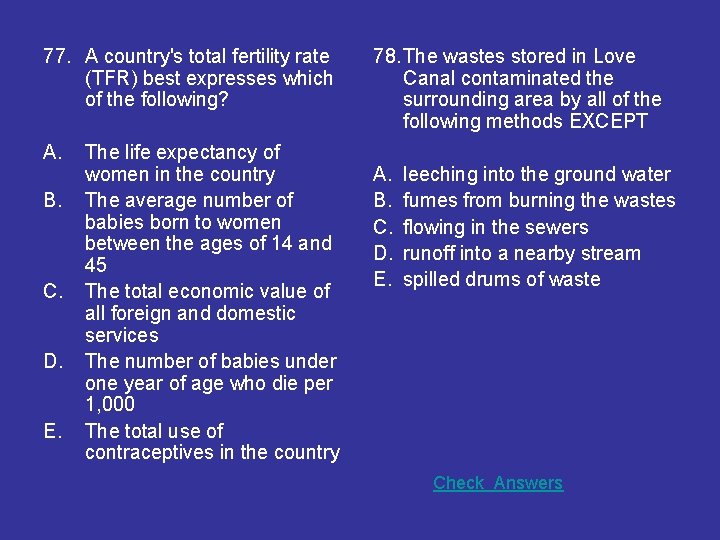 77. A country's total fertility rate (TFR) best expresses which of the following?

A. The life expectancy of women in the country
B. The average number of babies born to women between the ages of 14 and 45
C. The total economic value of all foreign and domestic services
D. The number of babies under one year of age who die per 1,000
E. The total use of contraceptives in the country

78. The wastes stored in Love Canal contaminated the surrounding area by all of the following methods EXCEPT

A. leeching into the ground water
B. fumes from burning the wastes
C. flowing in the sewers
D. runoff into a nearby stream
E. spilled drums of waste

Check Answers